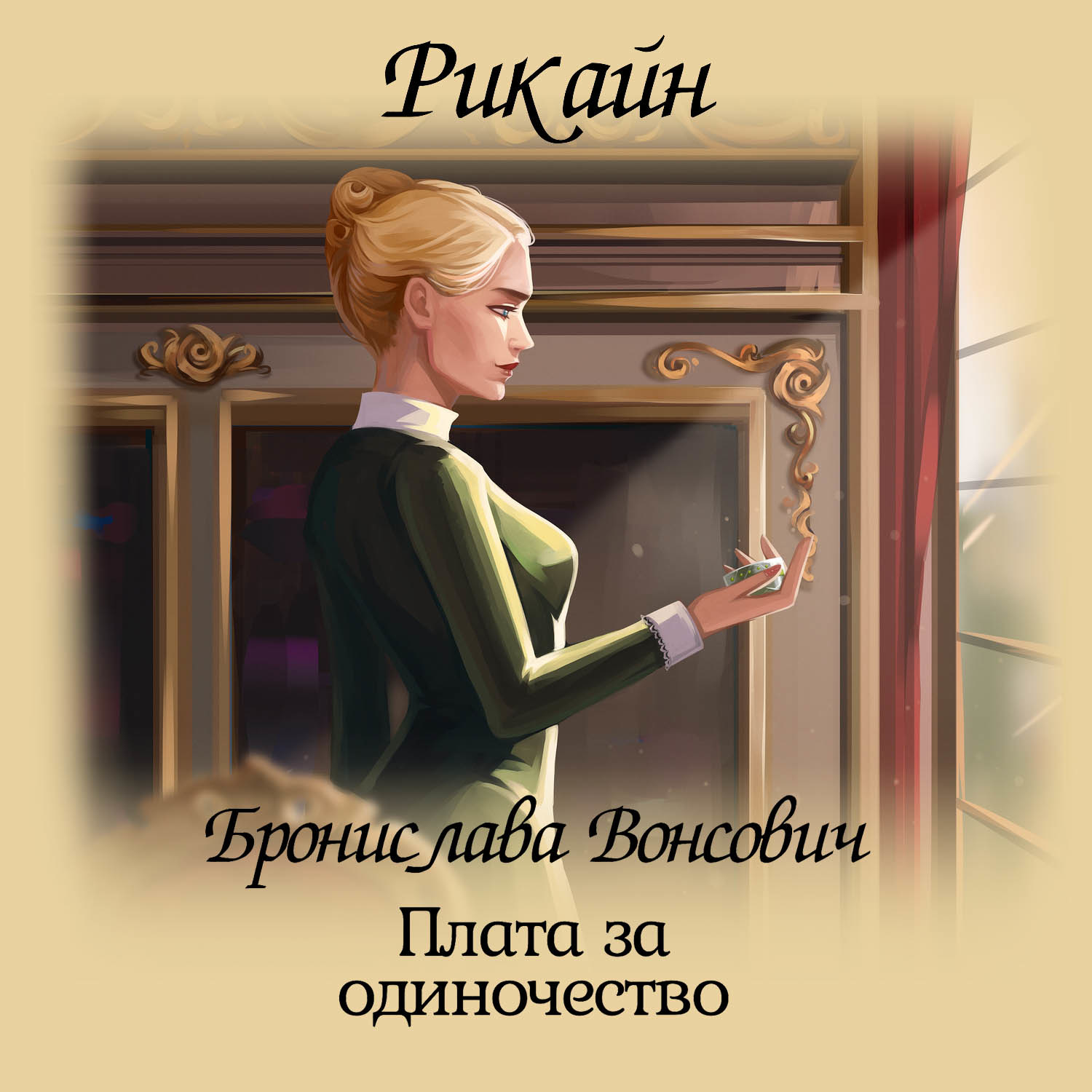 Рикайн

Бронислава Вонсович

Плата за одиночество